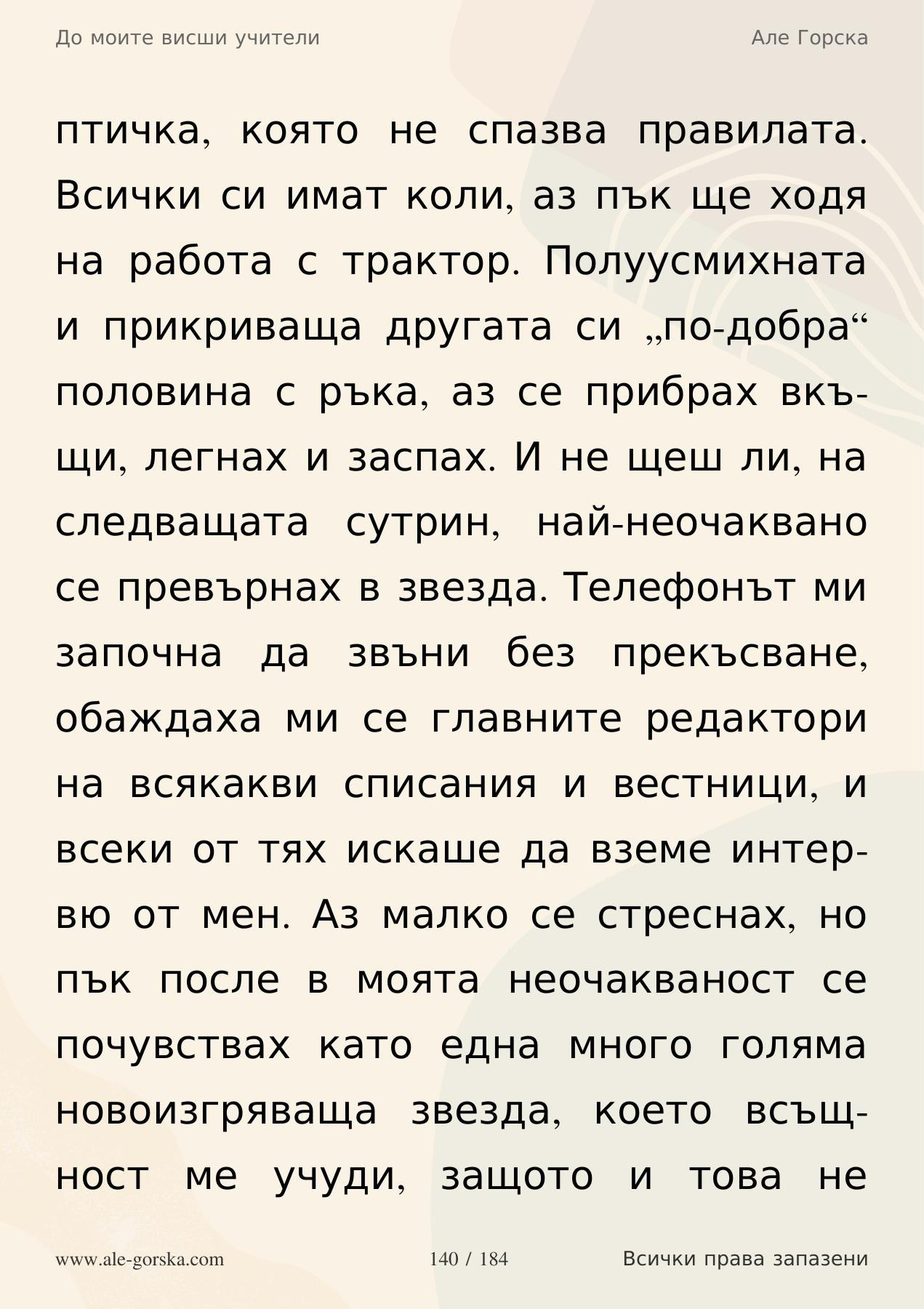 До моите висши учители

Але Горска

птичка, която не спазва правилата. Всички си имат коли, аз пък ще ходя на работа с трактор. Полуусмихната и прикриваща другата си „по-добра“ половина с ръка, аз се прибрах вкъщи, легнах и заспах. И не щеш ли, на следващата сутрин, най-неочаквано се превърнах в звезда. Телефонът ми започна да звъни без прекъсване, обаждаха ми се главните редактори на всякакви списания и вестници, и всеки от тях искаше да вземе интервю от мен. Аз малко се стреснах, но пък после в моята неочакваност се почувствах като една много голяма новоизгряваща звезда, което всъщност ме учуди, защото и това не

www.ale-gorska.com

140 / 184

Всички права запазени